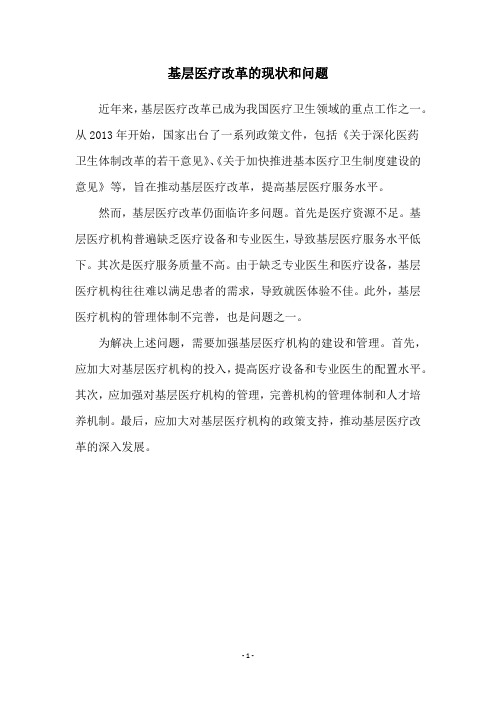 基层医疗改革的现状和问题

近年来，基层医疗改革已成为我国医疗卫生领域的重点工作之一。从 2013 年开始，国家出台了一系列政策文件，包括《关于深化医药卫生体制改革的若干意见》、《关于加快推进基本医疗卫生制度建设的意见》等，旨在推动基层医疗改革，提高基层医疗服务水平。

然而，基层医疗改革仍面临许多问题。首先是医疗资源不足。基层医疗机构普遍缺乏医疗设备和专业医生，导致基层医疗服务水平低下。其次是医疗服务质量不高。由于缺乏专业医生和医疗设备，基层医疗机构往往难以满足患者的需求，导致就医体验不佳。此外，基层医疗机构的管理体制不完善，也是问题之一。

为解决上述问题，需要加强基层医疗机构的建设和管理。首先，应加大对基层医疗机构的投入，提高医疗设备和专业医生的配置水平。其次，应加强对基层医疗机构的管理，完善机构的管理体制和人才培养机制。最后，应加大对基层医疗机构的政策支持，推动基层医疗改革的深入发展。

- 1 -